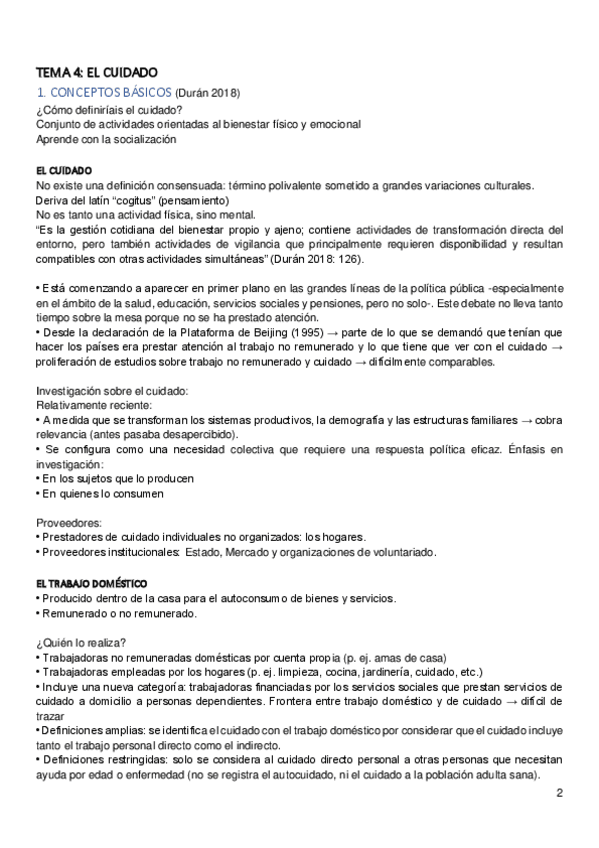 TEMA 4: EL CUIDADO

1. CONCEPTOS BÁSICOS (Durán 2018)

¿Cómo definiríais el cuidado?
Conjunto de actividades orientadas al bienestar físico y emocional
Aprende con la socialización

EL CUIDADO

No existe una definición consensuada: término polivalente sometido a grandes variaciones culturales.
Deriva del latín "cogitus" (pensamiento)
No es tanto una actividad física, sino mental.
"Es la gestión cotidiana del bienestar propio y ajeno; contiene actividades de transformación directa del entorno, pero también actividades de vigilancia que principalmente requieren disponibilidad y resultan compatibles con otras actividades simultáneas" (Durán 2018: 126).

• Está comenzando a aparecer en primer plano en las grandes líneas de la política pública -especialmente en el ámbito de la salud, educación, servicios sociales y pensiones, pero no solo-. Este debate no lleva tanto tiempo sobre la mesa porque no se ha prestado atención.
• Desde la declaración de la Plataforma de Beijing (1995) → parte de lo que se demandó que tenían que hacer los países era prestar atención al trabajo no remunerado y lo que tiene que ver con el cuidado → proliferación de estudios sobre trabajo no remunerado y cuidado → difícilmente comparables.

Investigación sobre el cuidado:
Relativamente reciente:
• A medida que se transforman los sistemas productivos, la demografía y las estructuras familiares → cobra relevancia (antes pasaba desapercibido).
• Se configura como una necesidad colectiva que requiere una respuesta política eficaz. Énfasis en investigación:
• En los sujetos que lo producen
• En quienes lo consumen

Proveedores:
• Prestadores de cuidado individuales no organizados: los hogares.
• Proveedores institucionales: Estado, Mercado y organizaciones de voluntariado.

EL TRABAJO DOMÉSTICO

• Producido dentro de la casa para el autoconsumo de bienes y servicios.
• Remunerado o no remunerado.

¿Quién lo realiza?
• Trabajadoras no remuneradas domésticas por cuenta propia (p. ej. amas de casa)
• Trabajadoras empleadas por los hogares (p. ej. limpieza, cocina, jardinería, cuidado, etc.)
• Incluye una nueva categoría: trabajadoras financiadas por los servicios sociales que prestan servicios de cuidado a domicilio a personas dependientes. Frontera entre trabajo doméstico y de cuidado → difícil de trazar
• Definiciones amplias: se identifica el cuidado con el trabajo doméstico por considerar que el cuidado incluye tanto el trabajo personal directo como el indirecto.
• Definiciones restringidas: solo se considera al cuidado directo personal a otras personas que necesitan ayuda por edad o enfermedad (no se registra el autocuidado, ni el cuidado a la población adulta sana).

2